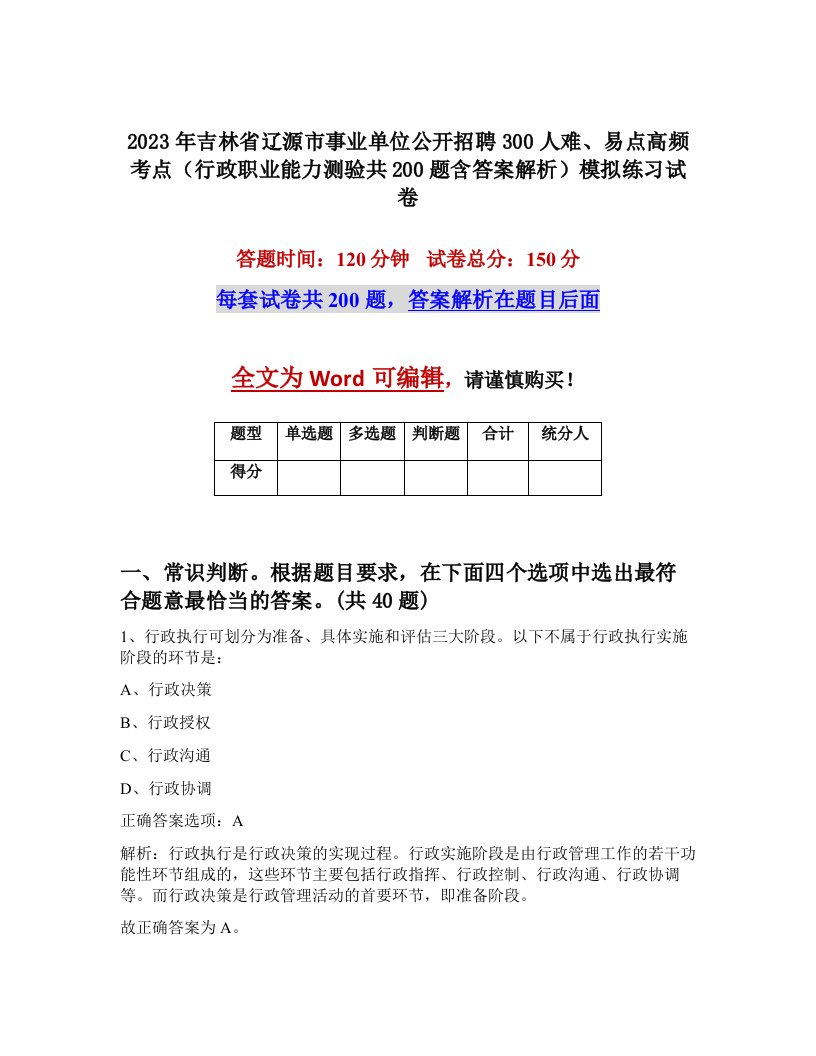 2023年吉林省辽源市事业单位公开招聘300人难、易点高频考点（行政职业能力测验共200题含答案解析）模拟练习试卷

答题时间：120分钟　试卷总分：150分

每套试卷共200题，答案解析在题目后面

全文为Word可编辑，请谨慎购买！

| 题型 | 单选题 | 多选题 | 判断题 | 合计 | 统分人 |
|---|---|---|---|---|---|
| 得分 | | | | | |

一、常识判断。根据题目要求，在下面四个选项中选出最符合题意最恰当的答案。(共40题)

1、行政执行可划分为准备、具体实施和评估三大阶段。以下不属于行政执行实施阶段的环节是：

A、行政决策

B、行政授权

C、行政沟通

D、行政协调

正确答案选项：A

解析：行政执行是行政决策的实现过程。行政实施阶段是由行政管理工作的若干功能性环节组成的，这些环节主要包括行政指挥、行政控制、行政沟通、行政协调等。而行政决策是行政管理活动的首要环节，即准备阶段。

故正确答案为A。